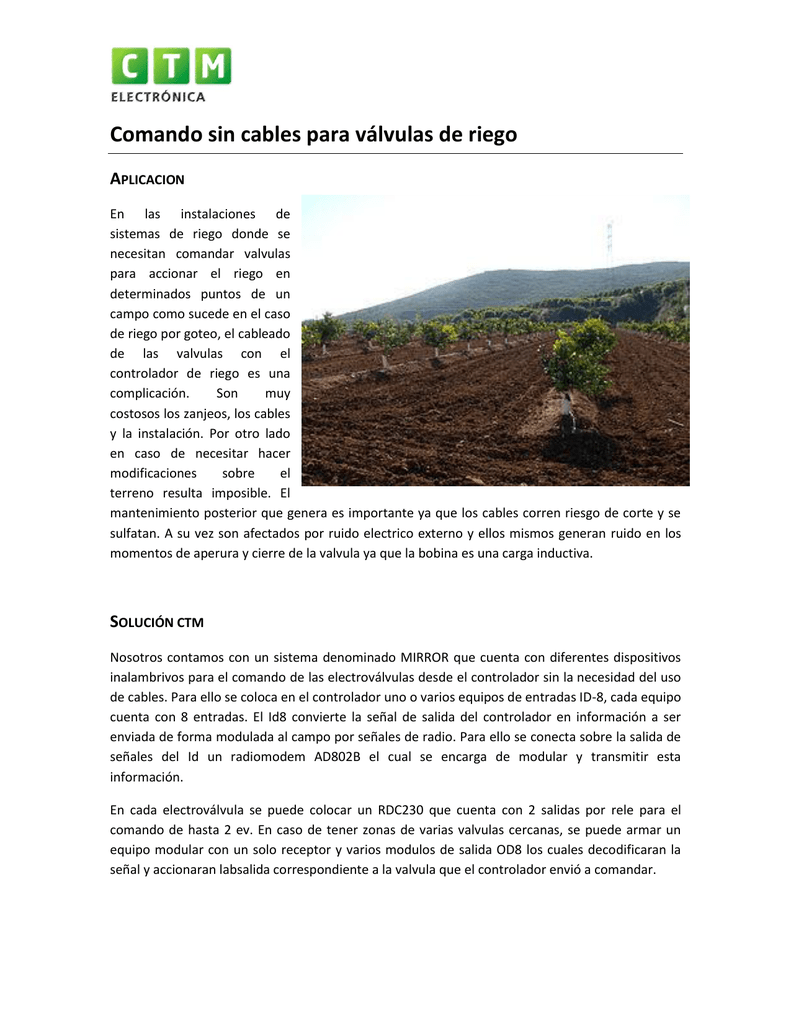 CTM
ELECTRÓNICA

Comando sin cables para válvulas de riego

APLICACION

En las instalaciones de sistemas de riego donde se necesitan comandar valvulas para accionar el riego en determinados puntos de un campo como sucede en el caso de riego por goteo, el cableado de las valvulas con el controlador de riego es una complicación. Son muy costosos los zanjeos, los cables y la instalación. Por otro lado en caso de necesitar hacer modificaciones sobre el terreno resulta imposible. El mantenimiento posterior que genera es importante ya que los cables corren riesgo de corte y se sulfatan. A su vez son afectados por ruido electrico externo y ellos mismos generan ruido en los momentos de aperura y cierre de la valvula ya que la bobina es una carga inductiva.

SOLUCIÓN CTM

Nosotros contamos con un sistema denominado MIRROR que cuenta con diferentes dispositivos inalambrivos para el comando de las electroválvulas desde el controlador sin la necesidad del uso de cables. Para ello se coloca en el controlador uno o varios equipos de entradas ID-8, cada equipo cuenta con 8 entradas. El Id8 convierte la señal de salida del controlador en información a ser enviada de forma modulada al campo por señales de radio. Para ello se conecta sobre la salida de señales del Id un radiomodem AD802B el cual se encarga de modular y transmitir esta información.

En cada electroválvula se puede colocar un RDC230 que cuenta con 2 salidas por rele para el comando de hasta 2 ev. En caso de tener zonas de varias valvulas cercanas, se puede armar un equipo modular con un solo receptor y varios modulos de salida OD8 los cuales decodificaran la señal y accionaran labsalida correspondiente a la valvula que el controlador envió a comandar.